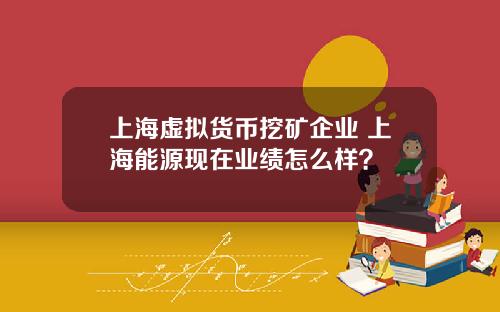 上海虚拟货币挖矿企业 上海能源现在业绩怎么样？